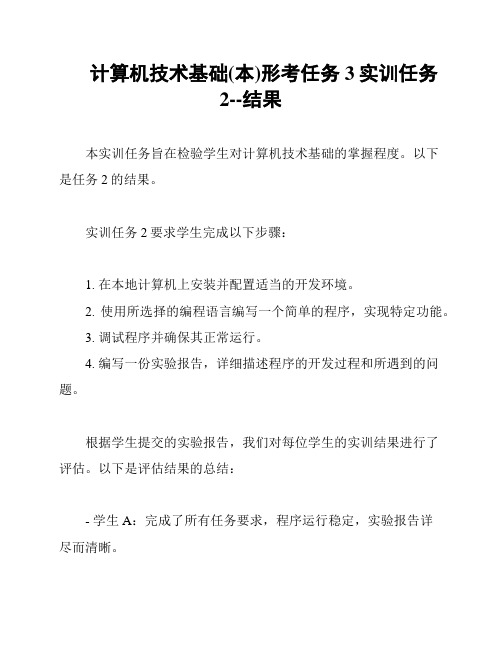 计算机技术基础(本)形考任务 3 实训任务 2--结果

本实训任务旨在检验学生对计算机技术基础的掌握程度。以下是任务 2 的结果。

实训任务 2 要求学生完成以下步骤：

1. 在本地计算机上安装并配置适当的开发环境。
2. 使用所选择的编程语言编写一个简单的程序，实现特定功能。
3. 调试程序并确保其正常运行。
4. 编写一份实验报告，详细描述程序的开发过程和所遇到的问题。

根据学生提交的实验报告，我们对每位学生的实训结果进行了评估。以下是评估结果的总结：

- 学生 A：完成了所有任务要求，程序运行稳定，实验报告详尽而清晰。